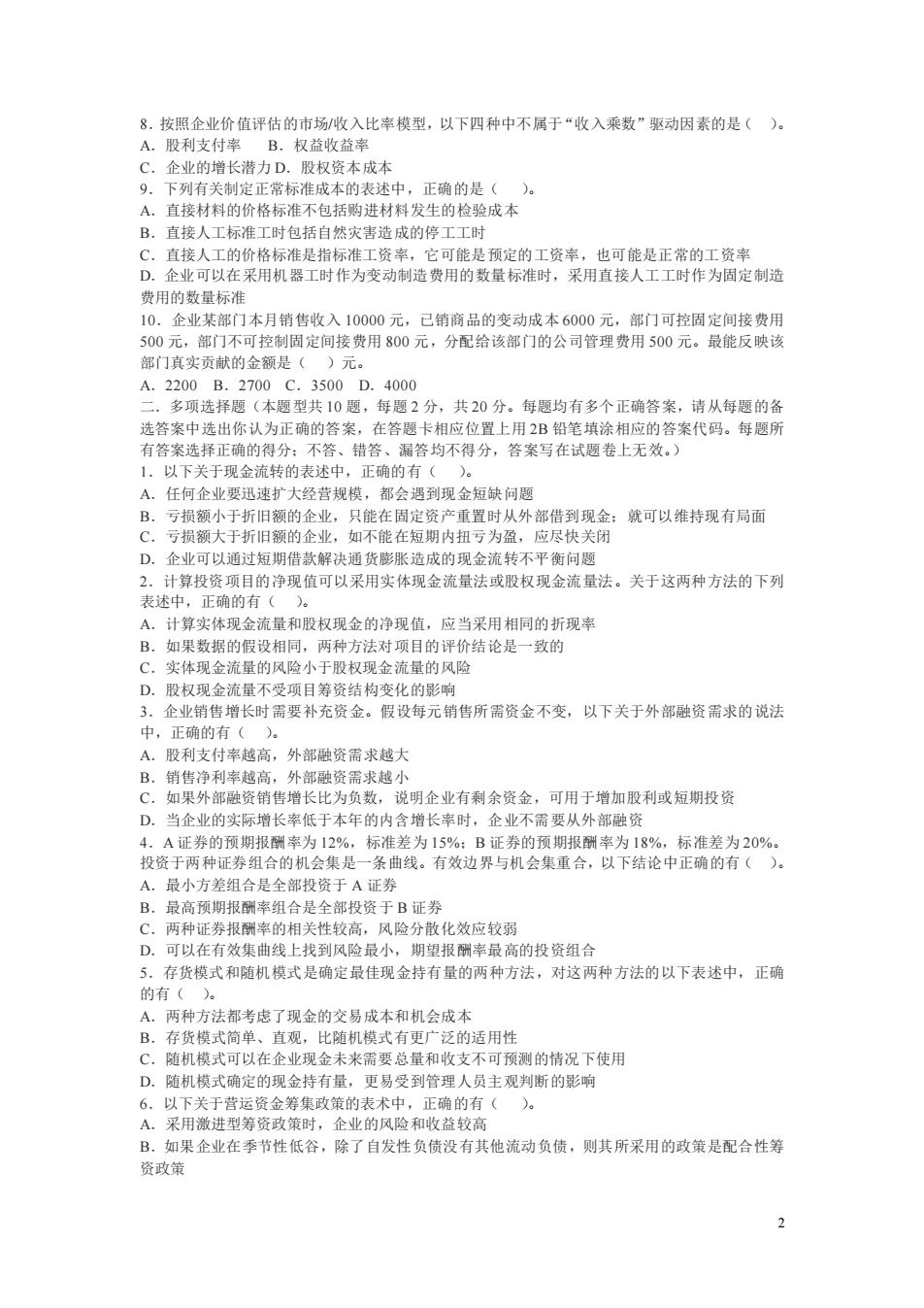 8．按照企业价值评估的市场/收入比率模型，以下四种中不属于“收入乘数”驱动因素的是（　）。
A．股利支付率　 B．权益收益率
C．企业的增长潜力 D．股权资本成本
9．下列有关制定正常标准成本的表述中，正确的是（　）。
A．直接材料的价格标准不包括购进材料发生的检验成本
B．直接人工标准工时包括自然灾害造成的停工工时
C．直接人工的价格标准是指标准工资率，它可能是预定的工资率，也可能是正常的工资率
D．企业可以在采用机器工时作为变动制造费用的数量标准时，采用直接人工工时作为固定制造费用的数量标准
10．企业某部门本月销售收入 10000 元，已销商品的变动成本 6000 元，部门可控固定间接费用 500 元，部门不可控制固定间接费用 800 元，分配给该部门的公司管理费用 500 元。最能反映该部门真实贡献的金额是（　）元。
A．2200　B．2700　C．3500　D．4000
二．多项选择题（本题型共 10 题，每题 2 分，共 20 分。每题均有多个正确答案，请从每题的备选答案中选出你认为正确的答案，在答题卡相应位置上用 2B 铅笔填涂相应的答案代码。每题所有答案选择正确的得分；不答、错答、漏答均不得分，答案写在试题卷上无效。）
1．以下关于现金流转的表述中，正确的有（　）。
A．任何企业要迅速扩大经营规模，都会遇到现金短缺问题
B．亏损额小于折旧额的企业，只能在固定资产重置时从外部借到现金；就可以维持现有局面
C．亏损额大于折旧额的企业，如不能在短期内扭亏为盈，应尽快关闭
D．企业可以通过短期借款解决通货膨胀造成的现金流转不平衡问题
2．计算投资项目的净现值可以采用实体现金流量法或股权现金流量法。关于这两种方法的下列表述中，正确的有（　）。
A．计算实体现金流量和股权现金的净现值，应当采用相同的折现率
B．如果数据的假设相同，两种方法对项目的评价结论是一致的
C．实体现金流量的风险小于股权现金流量的风险
D．股权现金流量不受项目筹资结构变化的影响
3．企业销售增长时需要补充资金。假设每元销售所需资金不变，以下关于外部融资需求的说法中，正确的有（　）。
A．股利支付率越高，外部融资需求越大
B．销售净利率越高，外部融资需求越小
C．如果外部融资销售增长比为负数，说明企业有剩余资金，可用于增加股利或短期投资
D．当企业的实际增长率低于本年的内含增长率时，企业不需要从外部融资
4．A 证券的预期报酬率为 12%，标准差为 15%；B 证券的预期报酬率为 18%，标准差为 20%。投资于两种证券组合的机会集是一条曲线。有效边界与机会集重合，以下结论中正确的有（　）。
A．最小方差组合是全部投资于 A 证券
B．最高预期报酬率组合是全部投资于 B 证券
C．两种证券报酬率的相关性较高，风险分散化效应较弱
D．可以在有效集曲线上找到风险最小，期望报酬率最高的投资组合
5．存货模式和随机模式是确定最佳现金持有量的两种方法，对这两种方法的以下表述中，正确的有（　）。
A．两种方法都考虑了现金的交易成本和机会成本
B．存货模式简单、直观，比随机模式有更广泛的适用性
C．随机模式可以在企业现金未来需要总量和收支不可预测的情况下使用
D．随机模式确定的现金持有量，更易受到管理人员主观判断的影响
6．以下关于营运资金筹集政策的表术中，正确的有（　）。
A．采用激进型筹资政策时，企业的风险和收益较高
B．如果企业在季节性低谷，除了自发性负债没有其他流动负债，则其所采用的政策是配合性筹资政策

2